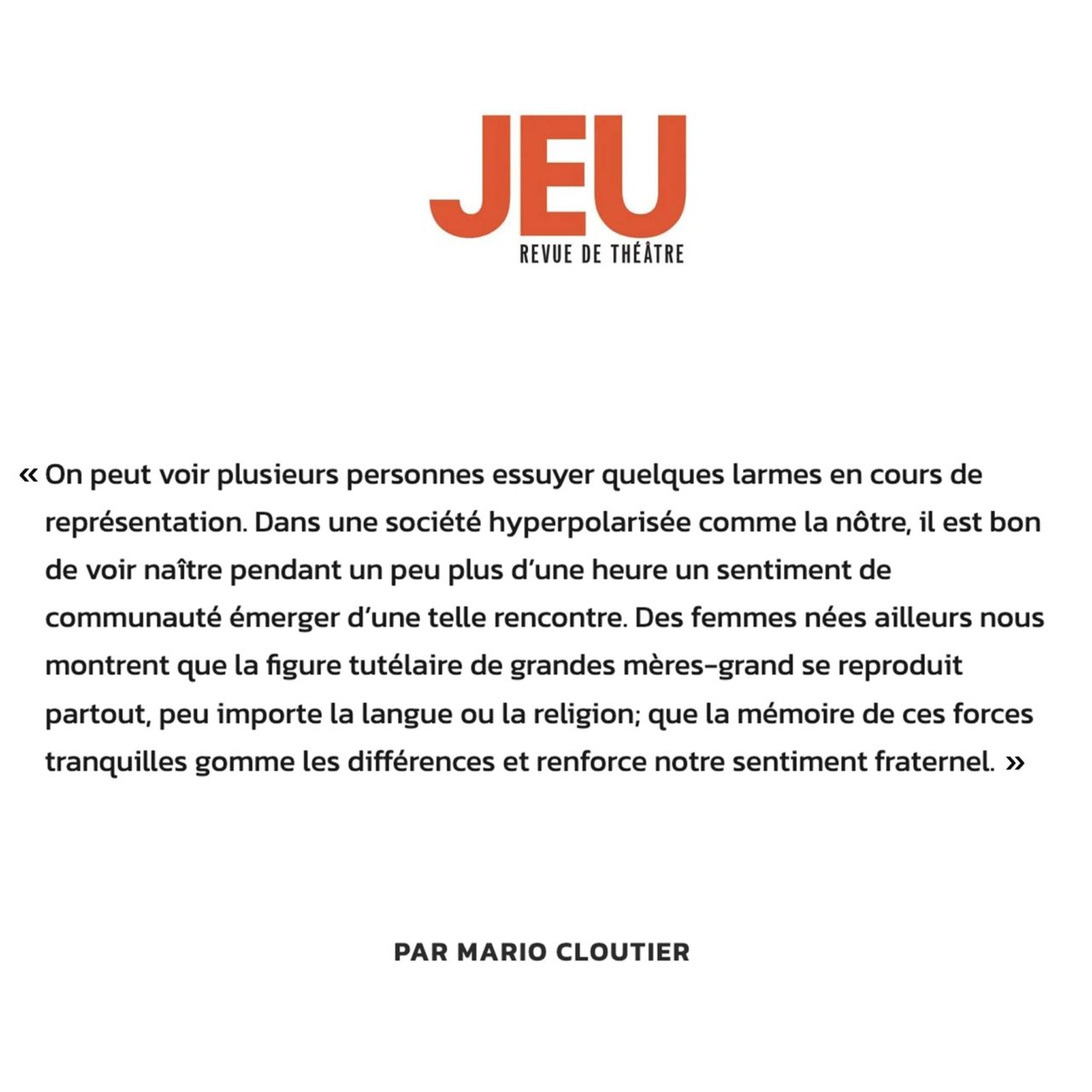 JEU
REVUE DE THÉÂTRE

« On peut voir plusieurs personnes essuyer quelques larmes en cours de représentation. Dans une société hyperpolarisée comme la nôtre, il est bon de voir naître pendant un peu plus d'une heure un sentiment de communauté émerger d'une telle rencontre. Des femmes nées ailleurs nous montrent que la figure tutélaire de grandes mères-grand se reproduit partout, peu importe la langue ou la religion; que la mémoire de ces forces tranquilles gomme les différences et renforce notre sentiment fraternel. »

PAR MARIO CLOUTIER